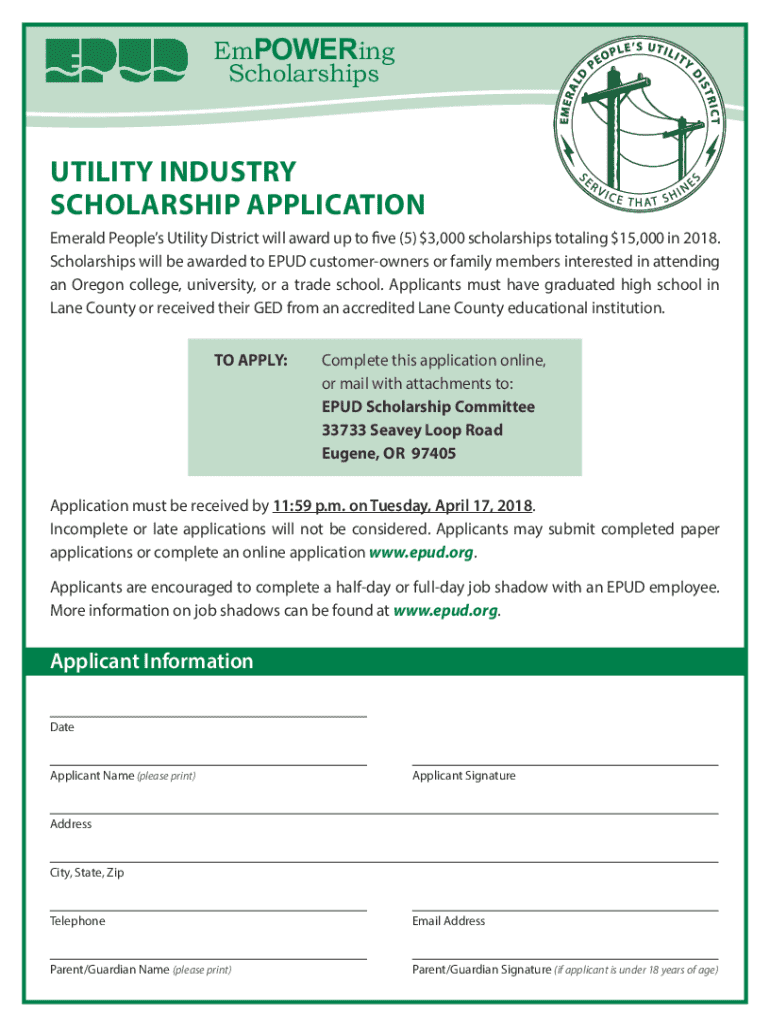 EPUD

EmPOWERing Scholarships

EMERALD PEOPLE'S UTILITY DISTRICT
SERVICE THAT SHINES

UTILITY INDUSTRY SCHOLARSHIP APPLICATION

Emerald People's Utility District will award up to five (5) $3,000 scholarships totaling $15,000 in 2018. Scholarships will be awarded to EPUD customer-owners or family members interested in attending an Oregon college, university, or a trade school. Applicants must have graduated high school in Lane County or received their GED from an accredited Lane County educational institution.

TO APPLY: Complete this application online, or mail with attachments to:
EPUD Scholarship Committee
33733 Seavey Loop Road
Eugene, OR 97405

Application must be received by 11:59 p.m. on Tuesday, April 17, 2018.
Incomplete or late applications will not be considered. Applicants may submit completed paper applications or complete an online application www.epud.org.

Applicants are encouraged to complete a half-day or full-day job shadow with an EPUD employee. More information on job shadows can be found at www.epud.org.

Applicant Information

Date

Applicant Name (please print)

Applicant Signature

Address

City, State, Zip

Telephone

Email Address

Parent/Guardian Name (please print)

Parent/Guardian Signature (if applicant is under 18 years of age)